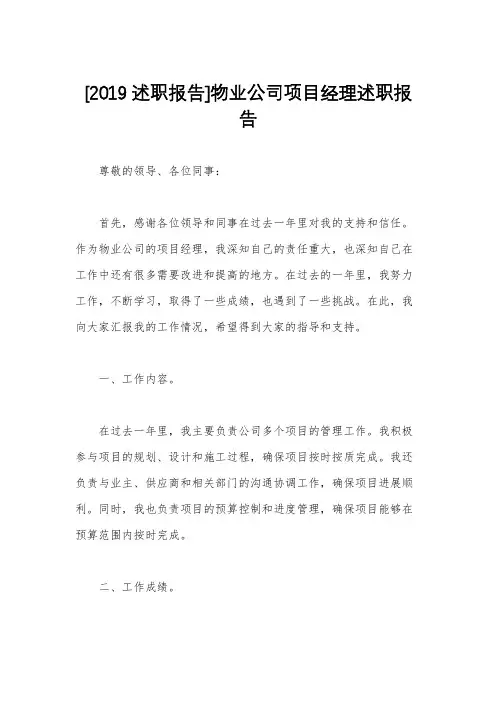 [2019 述职报告]物业公司项目经理述职报告

尊敬的领导、各位同事：

首先，感谢各位领导和同事在过去一年里对我的支持和信任。作为物业公司的项目经理，我深知自己的责任重大，也深知自己在工作中还有很多需要改进和提高的地方。在过去的一年里，我努力工作，不断学习，取得了一些成绩，也遇到了一些挑战。在此，我向大家汇报我的工作情况，希望得到大家的指导和支持。

一、工作内容。

在过去一年里，我主要负责公司多个项目的管理工作。我积极参与项目的规划、设计和施工过程，确保项目按时按质完成。我还负责与业主、供应商和相关部门的沟通协调工作，确保项目进展顺利。同时，我也负责项目的预算控制和进度管理，确保项目能够在预算范围内按时完成。

二、工作成绩。